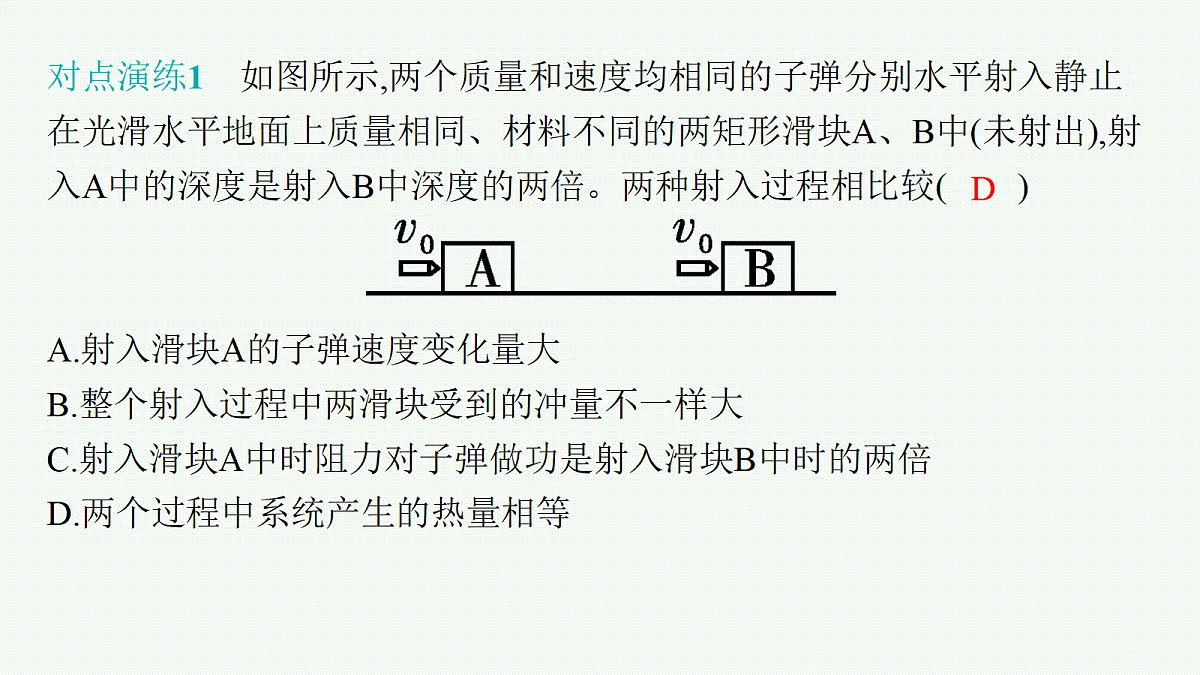 对点演练1　如图所示,两个质量和速度均相同的子弹分别水平射入静止在光滑水平地面上质量相同、材料不同的两矩形滑块A、B中(未射出),射入A中的深度是射入B中深度的两倍。两种射入过程相比较( D )

$v_0$ A $v_0$ B

A.射入滑块A的子弹速度变化量大
B.整个射入过程中两滑块受到的冲量不一样大
C.射入滑块A中时阻力对子弹做功是射入滑块B中时的两倍
D.两个过程中系统产生的热量相等